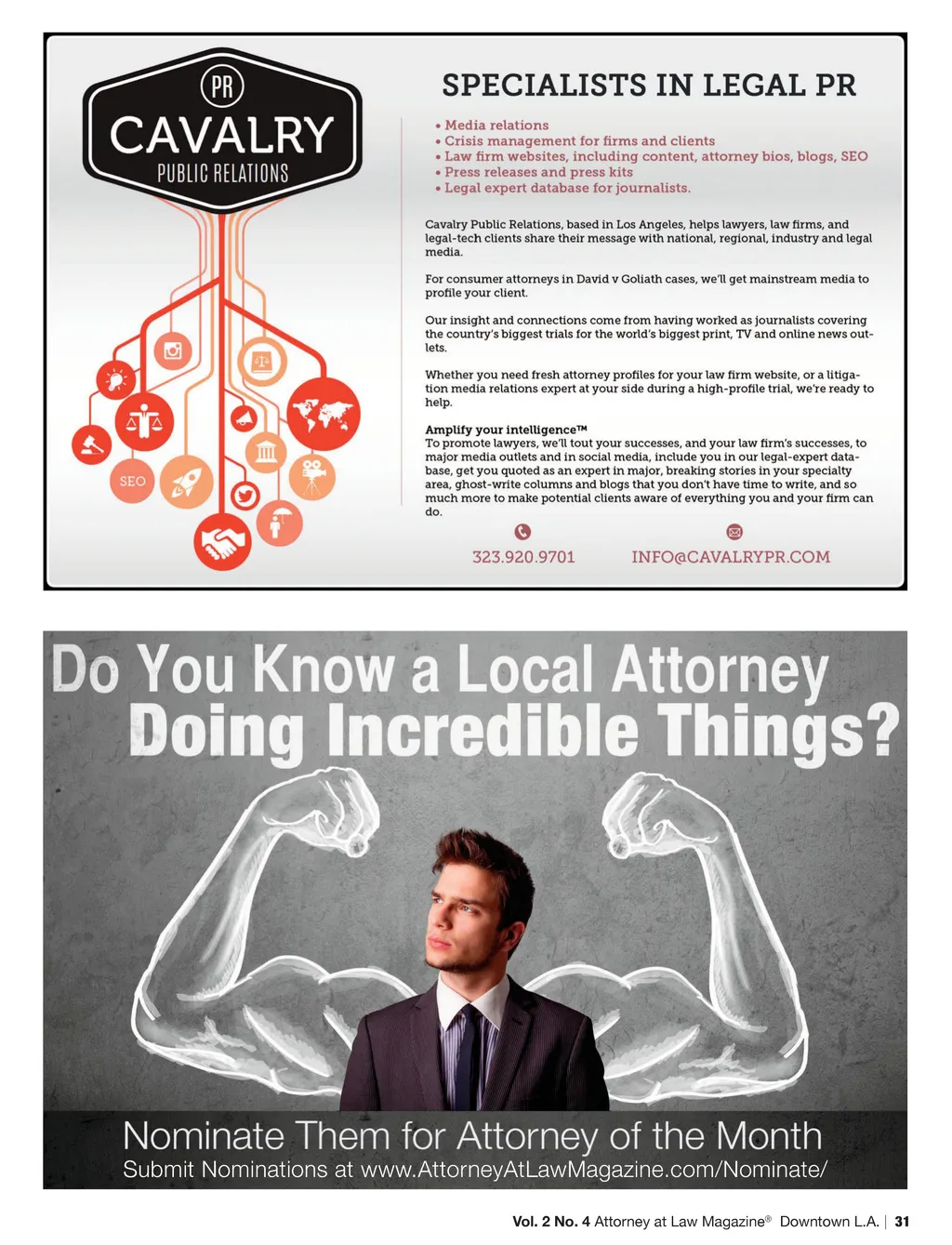 PR
CAVALRY
PUBLIC RELATIONS

SEO

SPECIALISTS IN LEGAL PR

• Media relations
• Crisis management for firms and clients
• Law firm websites, including content, attorney bios, blogs, SEO
• Press releases and press kits
• Legal expert database for journalists.

Cavalry Public Relations, based in Los Angeles, helps lawyers, law firms, and legal-tech clients share their message with national, regional, industry and legal media.

For consumer attorneys in David v Goliath cases, we'll get mainstream media to profile your client.

Our insight and connections come from having worked as journalists covering the country's biggest trials for the world's biggest print, TV and online news outlets.

Whether you need fresh attorney profiles for your law firm website, or a litigation media relations expert at your side during a high-profile trial, we're ready to help.

Amplify your intelligence™
To promote lawyers, we'll tout your successes, and your law firm's successes, to major media outlets and in social media, include you in our legal-expert database, get you quoted as an expert in major, breaking stories in your specialty area, ghost-write columns and blogs that you don't have time to write, and so much more to make potential clients aware of everything you and your firm can do.

323.920.9701

INFO@CAVALRYPR.COM

Do You Know a Local Attorney
Doing Incredible Things?

Nominate Them for Attorney of the Month
Submit Nominations at www.AttorneyAtLawMagazine.com/Nominate/

Vol. 2 No. 4 Attorney at Law Magazine® Downtown L.A. | 31